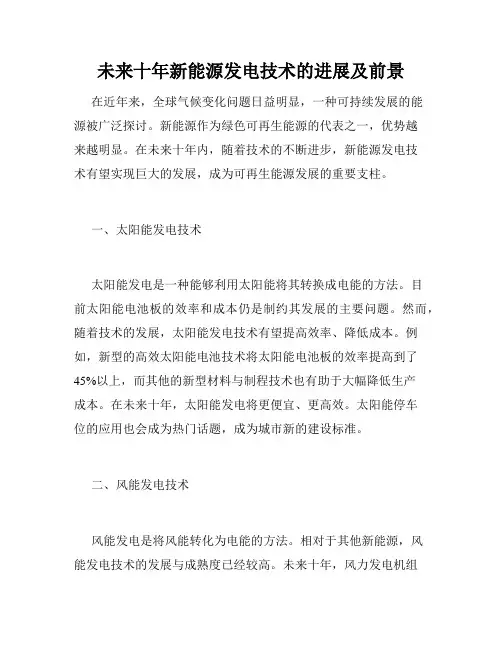 未来十年新能源发电技术的进展及前景

在近年来，全球气候变化问题日益明显，一种可持续发展的能源被广泛探讨。新能源作为绿色可再生能源的代表之一，优势越来越明显。在未来十年内，随着技术的不断进步，新能源发电技术有望实现巨大的发展，成为可再生能源发展的重要支柱。

一、太阳能发电技术

太阳能发电是一种能够利用太阳能将其转换成电能的方法。目前太阳能电池板的效率和成本仍是制约其发展的主要问题。然而，随着技术的发展，太阳能发电技术有望提高效率、降低成本。例如，新型的高效太阳能电池技术将太阳能电池板的效率提高到了45%以上，而其他的新型材料与制程技术也有助于大幅降低生产成本。在未来十年，太阳能发电将更便宜、更高效。太阳能停车位的应用也会成为热门话题，成为城市新的建设标准。

二、风能发电技术

风能发电是将风能转化为电能的方法。相对于其他新能源，风能发电技术的发展与成熟度已经较高。未来十年，风力发电机组